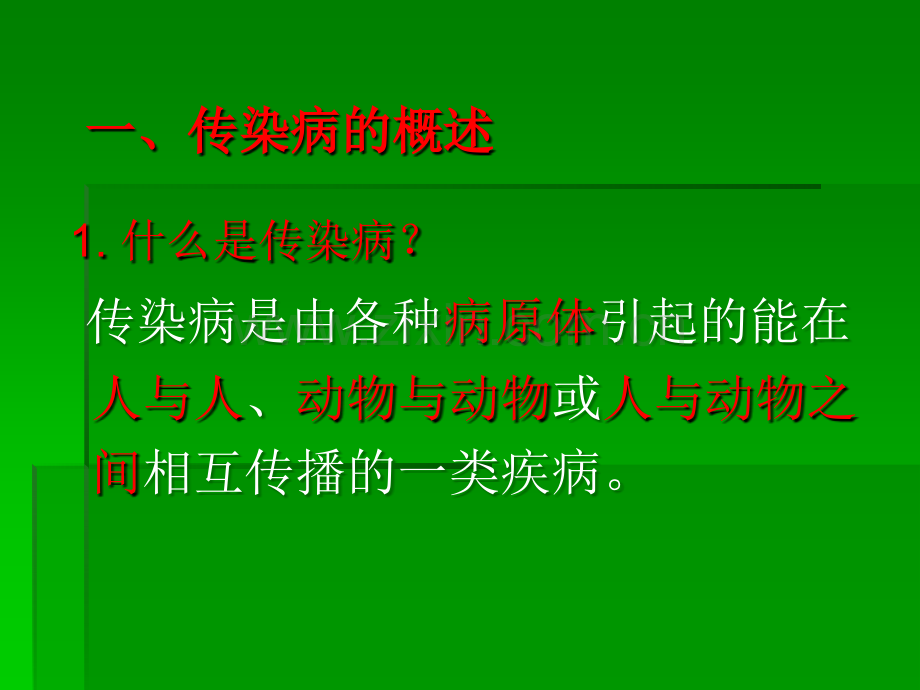 一、传染病的概述

1. 什么是传染病？

传染病是由各种病原体引起的能在人与人、动物与动物或人与动物之间相互传播的一类疾病。